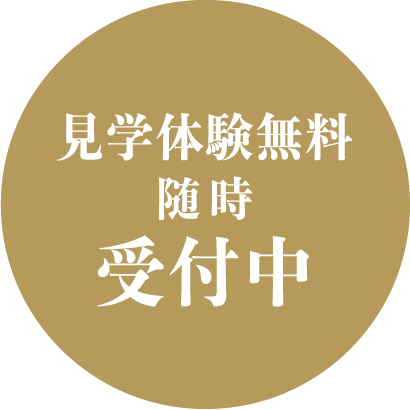 見学体験無料
随時
受付中